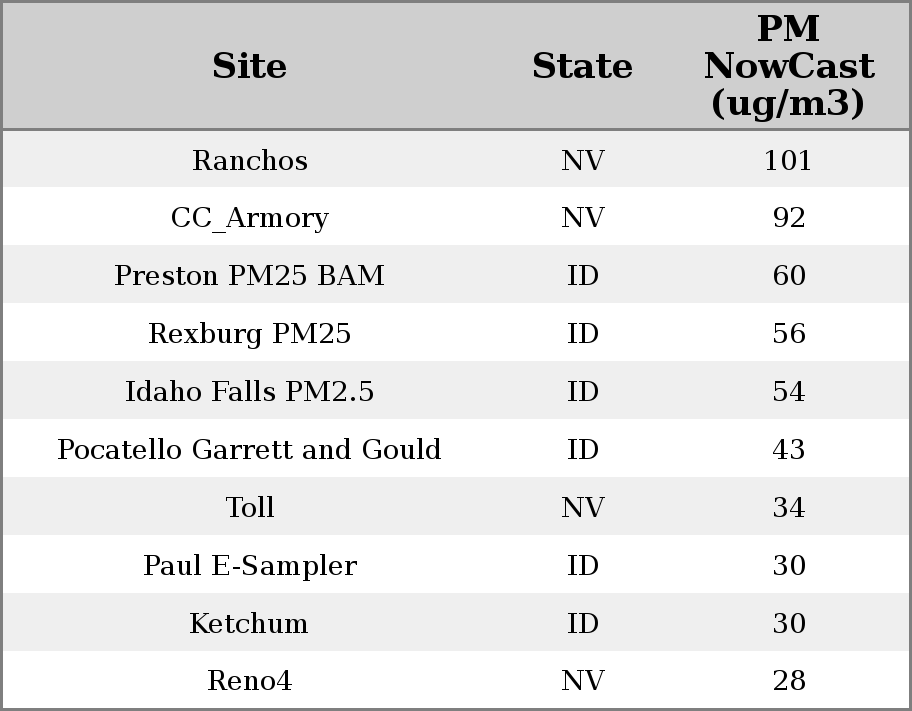 | Site | State | PM NowCast (ug/m3) |
|---|---|---|
| Ranchos | NV | 101 |
| CC_Armory | NV | 92 |
| Preston PM25 BAM | ID | 60 |
| Rexburg PM25 | ID | 56 |
| Idaho Falls PM2.5 | ID | 54 |
| Pocatello Garrett and Gould | ID | 43 |
| Toll | NV | 34 |
| Paul E-Sampler | ID | 30 |
| Ketchum | ID | 30 |
| Reno4 | NV | 28 |